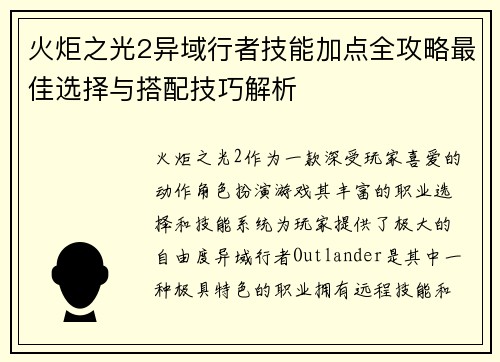 火炬之光2异域行者技能加点全攻略最佳选择与搭配技巧解析

火炬之光2作为一款深受玩家喜爱的动作角色扮演游戏其丰富的职业选择和技能系统为玩家提供了极大的自由度异域行者Outlander是其中一种极具特色的职业拥有远程技能和